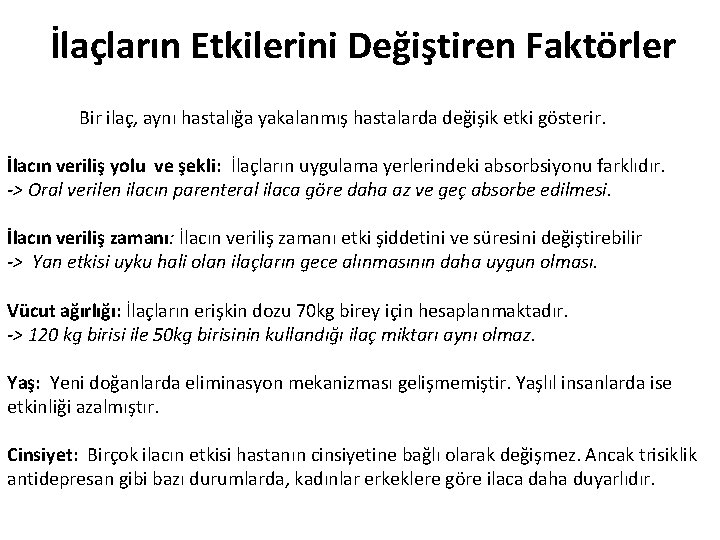 İlaçların Etkilerini Değiştiren Faktörler

Bir ilaç, aynı hastalığa yakalanmış hastalarda değişik etki gösterir.

İlacın veriliş yolu ve şekli: İlaçların uygulama yerlerindeki absorbsiyonu farklıdır.
-> Oral verilen ilacın parenteral ilaca göre daha az ve geç absorbe edilmesi.

İlacın veriliş zamanı: İlacın veriliş zamanı etki şiddetini ve süresini değiştirebilir
-> Yan etkisi uyku hali olan ilaçların gece alınmasının daha uygun olması.

Vücut ağırlığı: İlaçların erişkin dozu 70kg birey için hesaplanmaktadır.
-> 120 kg birisi ile 50kg birisinin kullandığı ilaç miktarı aynı olmaz.

Yaş: Yeni doğanlarda eliminasyon mekanizması gelişmemiştir. Yaşlıl insanlarda ise etkinliği azalmıştır.

Cinsiyet: Birçok ilacın etkisi hastanın cinsiyetine bağlı olarak değişmez. Ancak trisiklik antidepresan gibi bazı durumlarda, kadınlar erkeklere göre ilaca daha duyarlıdır.